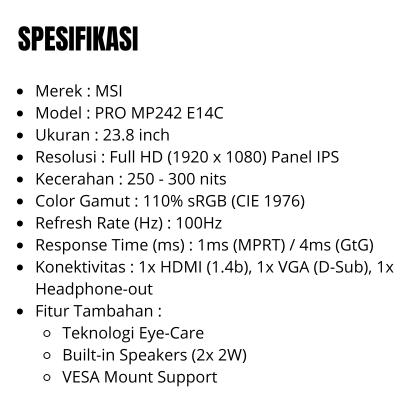 SPESIFIKASI

• Merek : MSI
• Model : PRO MP242 E14C
• Ukuran : 23.8 inch
• Resolusi : Full HD (1920 x 1080) Panel IPS
• Kecerahan : 250 - 300 nits
• Color Gamut : 110% sRGB (CIE 1976)
• Refresh Rate (Hz) : 100Hz
• Response Time (ms) : 1ms (MPRT) / 4ms (GtG)
• Konektivitas : 1x HDMI (1.4b), 1x VGA (D-Sub), 1x Headphone-out
• Fitur Tambahan :
• Teknologi Eye-Care
• Built-in Speakers (2x 2W)
• VESA Mount Support